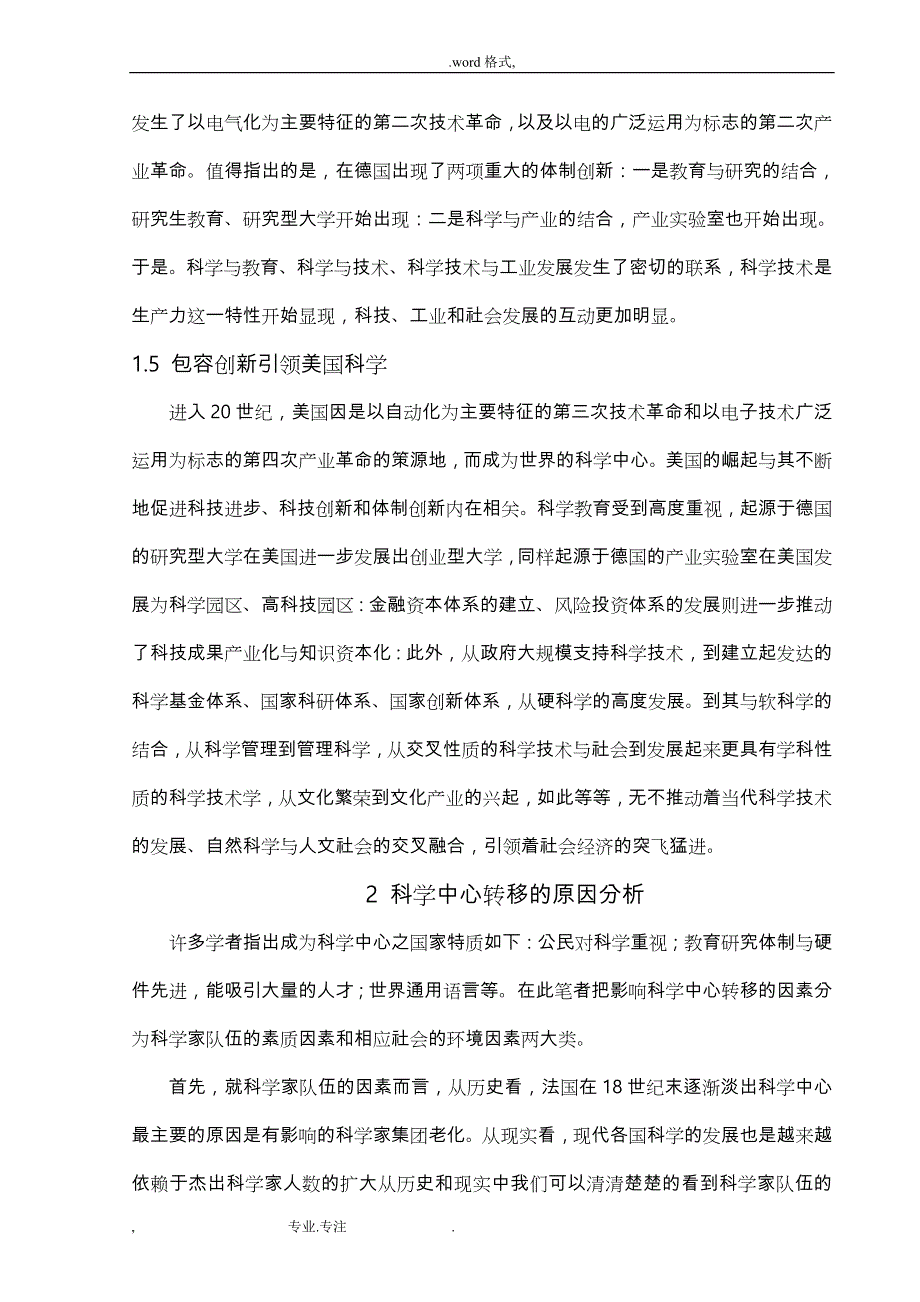 .word 格式,

发生了以电气化为主要特征的第二次技术革命，以及以电的广泛运用为标志的第二次产业革命。值得指出的是，在德国出现了两项重大的体制创新：一是教育与研究的结合，研究生教育、研究型大学开始出现：二是科学与产业的结合，产业实验室也开始出现。于是。科学与教育、科学与技术、科学技术与工业发展发生了密切的联系，科学技术是生产力这一特性开始显现，科技、工业和社会发展的互动更加明显。

1.5 包容创新引领美国科学

进入 20 世纪，美国因是以自动化为主要特征的第三次技术革命和以电子技术广泛运用为标志的第四次产业革命的策源地，而成为世界的科学中心。美国的崛起与其不断地促进科技进步、科技创新和体制创新内在相关。科学教育受到高度重视，起源于德国的研究型大学在美国进一步发展出创业型大学，同样起源于德国的产业实验室在美国发展为科学园区、高科技园区：金融资本体系的建立、风险投资体系的发展则进一步推动了科技成果产业化与知识资本化：此外，从政府大规模支持科学技术，到建立起发达的科学基金体系、国家科研体系、国家创新体系，从硬科学的高度发展。到其与软科学的结合，从科学管理到管理科学，从交叉性质的科学技术与社会到发展起来更具有学科性质的科学技术学，从文化繁荣到文化产业的兴起，如此等等，无不推动着当代科学技术的发展、自然科学与人文社会的交叉融合，引领着社会经济的突飞猛进。

2 科学中心转移的原因分析

许多学者指出成为科学中心之国家特质如下：公民对科学重视；教育研究体制与硬件先进，能吸引大量的人才；世界通用语言等。在此笔者把影响科学中心转移的因素分为科学家队伍的素质因素和相应社会的环境因素两大类。

首先，就科学家队伍的因素而言，从历史看，法国在 18 世纪末逐渐淡出科学中心最主要的原因是有影响的科学家集团老化。从现实看，现代各国科学的发展也是越来越依赖于杰出科学家人数的扩大从历史和现实中我们可以清清楚楚的看到科学家队伍的

, 专业.专注 .